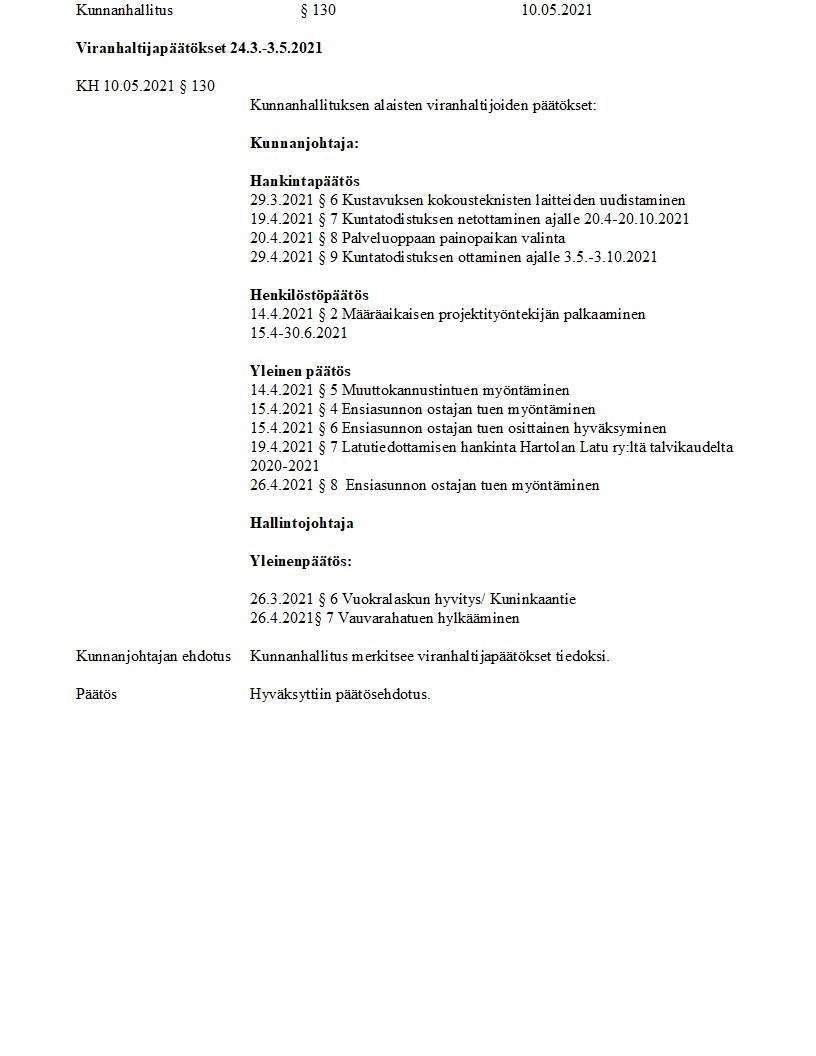 Kunnanhallitus § 130 10.05.2021

**Viranhaltijapäätökset 24.3.-3.5.2021**

KH 10.05.2021 § 130

Kunnanhallituksen alaisten viranhaltijoiden päätökset:

**Kunnanjohtaja:**

**Hankintapäätös**
29.3.2021 § 6 Kustavuksen kokousteknisten laitteiden uudistaminen
19.4.2021 § 7 Kuntatodistuksen netottaminen ajalle 20.4-20.10.2021
20.4.2021 § 8 Palveluoppaan painopaikan valinta
29.4.2021 § 9 Kuntatodistuksen ottaminen ajalle 3.5.-3.10.2021

**Henkilöstöpäätös**
14.4.2021 § 2 Määräaikaisen projektityöntekijän palkaaminen 15.4-30.6.2021

**Yleinen päätös**
14.4.2021 § 5 Muuttokannustintuen myöntäminen
15.4.2021 § 4 Ensiasunnon ostajan tuen myöntäminen
15.4.2021 § 6 Ensiasunnon ostajan tuen osittainen hyväksyminen
19.4.2021 § 7 Latutiedottamisen hankinta Hartolan Latu ry:ltä talvikaudelta 2020-2021
26.4.2021 § 8 Ensiasunnon ostajan tuen myöntäminen

**Hallintojohtaja**

**Yleinenpäätös:**

26.3.2021 § 6 Vuokralaskun hyvitys/ Kuninkaantie
26.4.2021§ 7 Vauvarahatuen hylkääminen

Kunnanjohtajan ehdotus Kunnanhallitus merkitsee viranhaltijapäätökset tiedoksi.

Päätös Hyväksyttiin päätösehdotus.